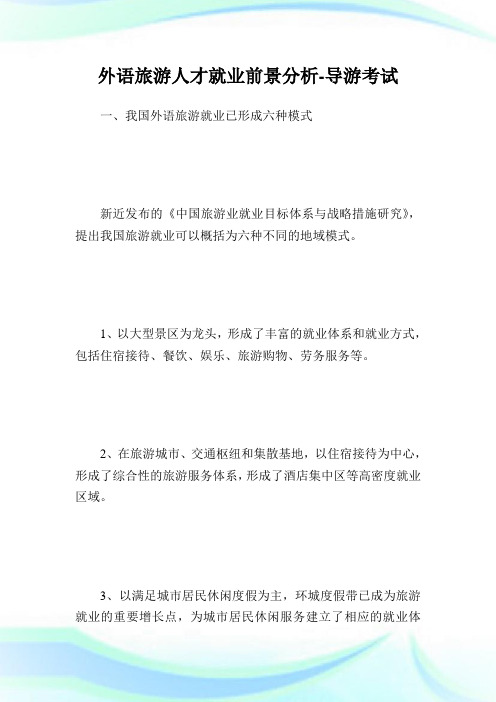 外语旅游人才就业前景分析-导游考试

一、我国外语旅游就业已形成六种模式

新近发布的《中国旅游业就业目标体系与战略措施研究》，提出我国旅游就业可以概括为六种不同的地域模式。

1、以大型景区为龙头，形成了丰富的就业体系和就业方式，包括住宿接待、餐饮、娱乐、旅游购物、劳务服务等。

2、在旅游城市、交通枢纽和集散基地，以住宿接待为中心，形成了综合性的旅游服务体系，形成了酒店集中区等高密度就业区域。

3、以满足城市居民休闲度假为主，环城度假带已成为旅游就业的重要增长点，为城市居民休闲服务建立了相应的就业体